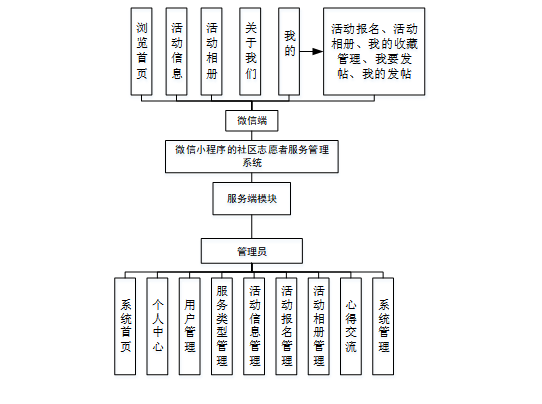 浏览首页

活动信息

活动相册

关于我们

我的

活动报名、活动相册、我的收藏管理、我要发帖、我的发帖

微信端

微信小程序的社区志愿者服务管理系统

服务端模块

管理员

系统首页

个人中心

用户管理

服务类型管理

活动信息管理

活动报名管理

活动相册管理

心得交流

系统管理